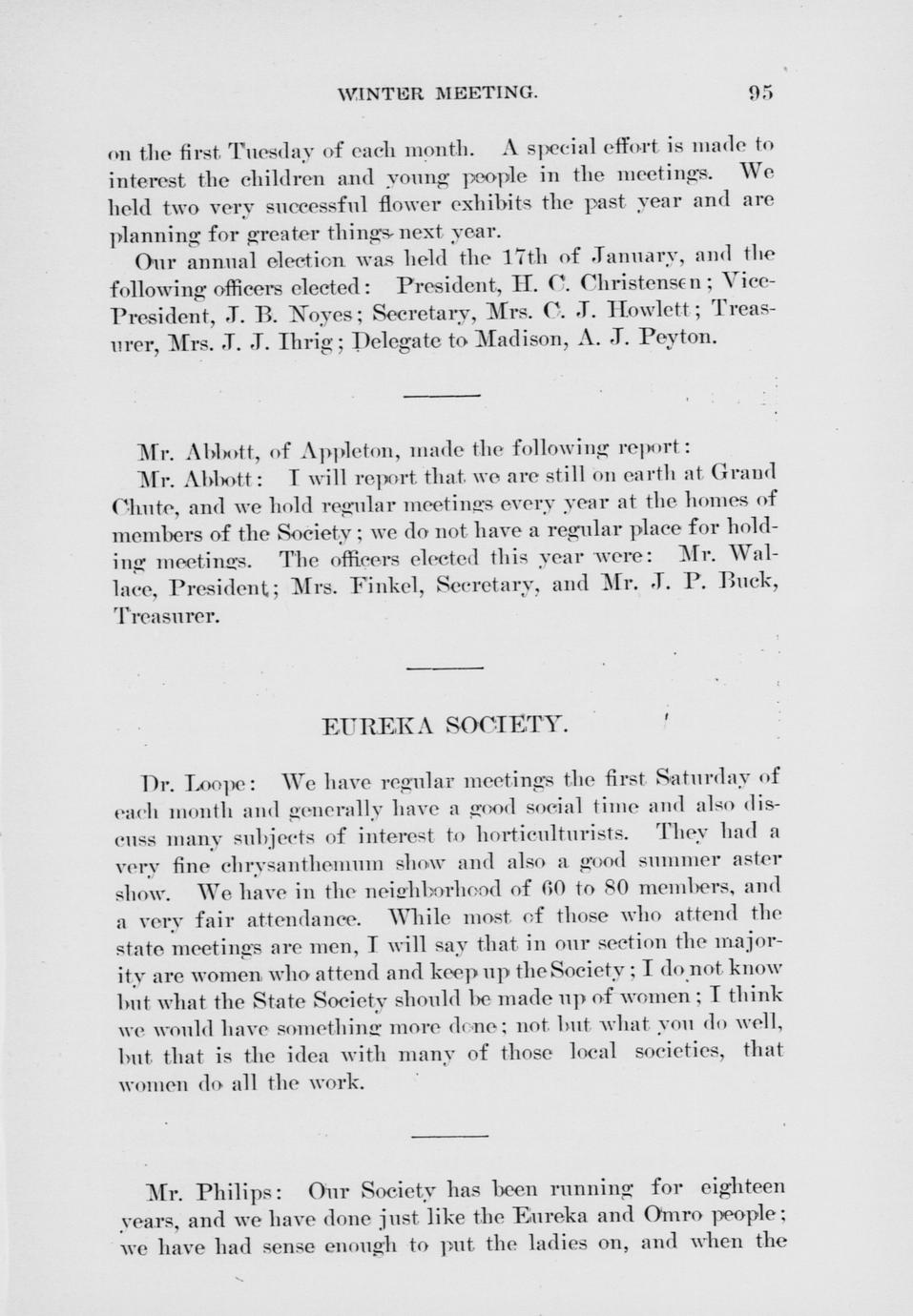 WINTER MEETING. 95

on the first Tuesday of each month. A special effort is made to interest the children and young people in the meetings. We held two very successful flower exhibits the past year and are planning for greater things next year.

Our annual election was held the 17th of January, and the following officers elected: President, H. C. Christensen; Vice-President, J. B. Noyes; Secretary, Mrs. C. J. Howlett; Treasurer, Mrs. J. J. Ihrig; Delegate to Madison, A. J. Peyton.

Mr. Abbott, of Appleton, made the following report:

Mr. Abbott: I will report that we are still on earth at Grand Chute, and we hold regular meetings every year at the homes of members of the Society; we do not have a regular place for holding meetings. The officers elected this year were: Mr. Wallace, President; Mrs. Finkel, Secretary, and Mr. J. P. Buck, Treasurer.

EUREKA SOCIETY.

Dr. Loope: We have regular meetings the first Saturday of each month and generally have a good social time and also discuss many subjects of interest to horticulturists. They had a very fine chrysanthemum show and also a good summer aster show. We have in the neighborhood of 60 to 80 members, and a very fair attendance. While most of those who attend the state meetings are men, I will say that in our section the majority are women who attend and keep up the Society; I do not know but what the State Society should be made up of women; I think we would have something more done; not but what you do well, but that is the idea with many of those local societies, that women do all the work.

Mr. Philips: Our Society has been running for eighteen years, and we have done just like the Eureka and Omro people; we have had sense enough to put the ladies on, and when the